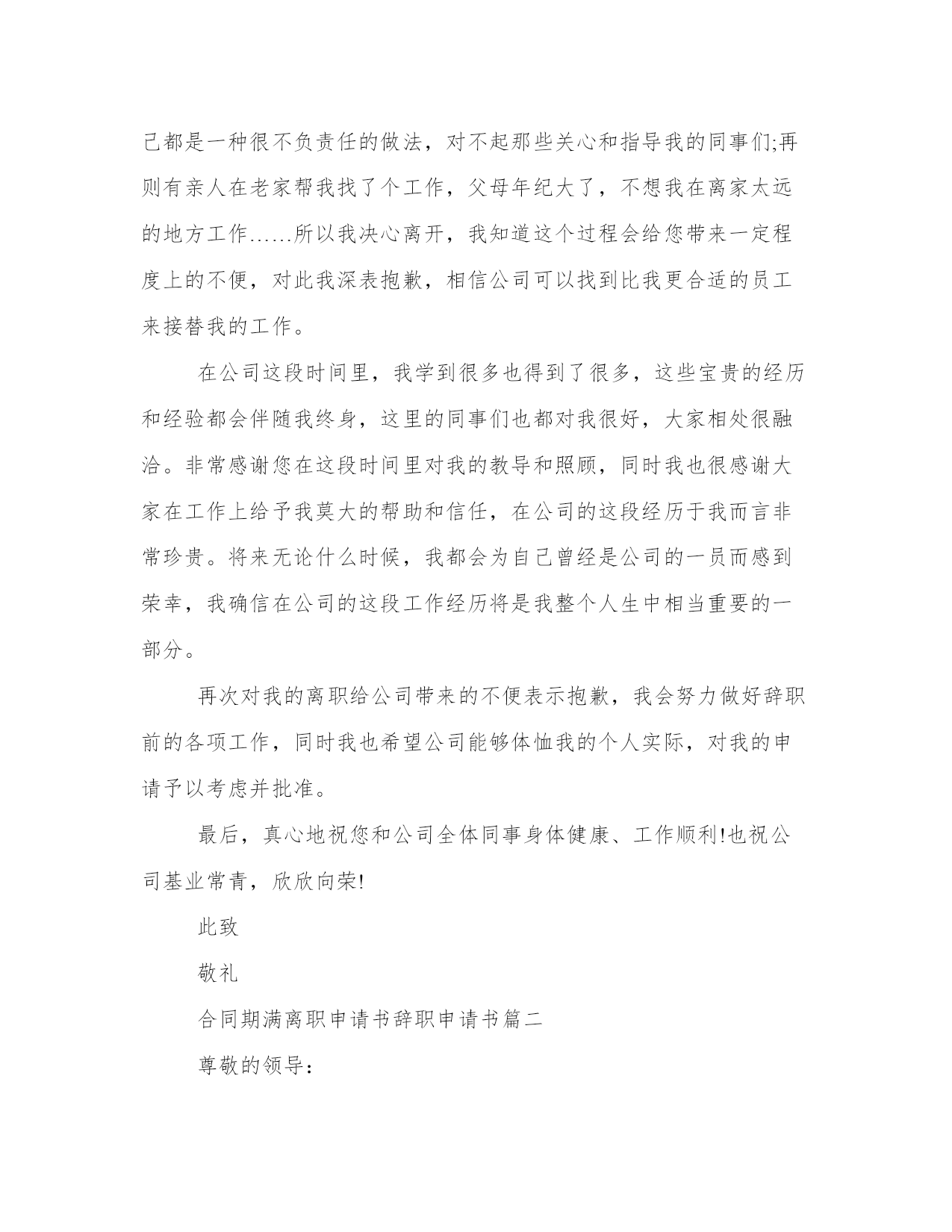 己都是一种很不负责任的做法，对不起那些关心和指导我的同事们;再则有亲人在老家帮我找了个工作，父母年纪大了，不想我在离家太远的地方工作……所以我决心离开，我知道这个过程会给您带来一定程度上的不便，对此我深表抱歉，相信公司可以找到比我更合适的员工来接替我的工作。

在公司这段时间里，我学到很多也得到了很多，这些宝贵的经历和经验都会伴随我终身，这里的同事们也都对我很好，大家相处很融洽。非常感谢您在这段时间里对我的教导和照顾，同时我也很感谢大家在工作上给予我莫大的帮助和信任，在公司的这段经历于我而言非常珍贵。将来无论什么时候，我都会为自己曾经是公司的一员而感到荣幸，我确信在公司的这段工作经历将是我整个人生中相当重要的一部分。

再次对我的离职给公司带来的不便表示抱歉，我会努力做好辞职前的各项工作，同时我也希望公司能够体恤我的个人实际，对我的申请予以考虑并批准。

最后，真心地祝您和公司全体同事身体健康、工作顺利!也祝公司基业常青，欣欣向荣!

此致

敬礼

合同期满离职申请书辞职申请书篇二

尊敬的领导：